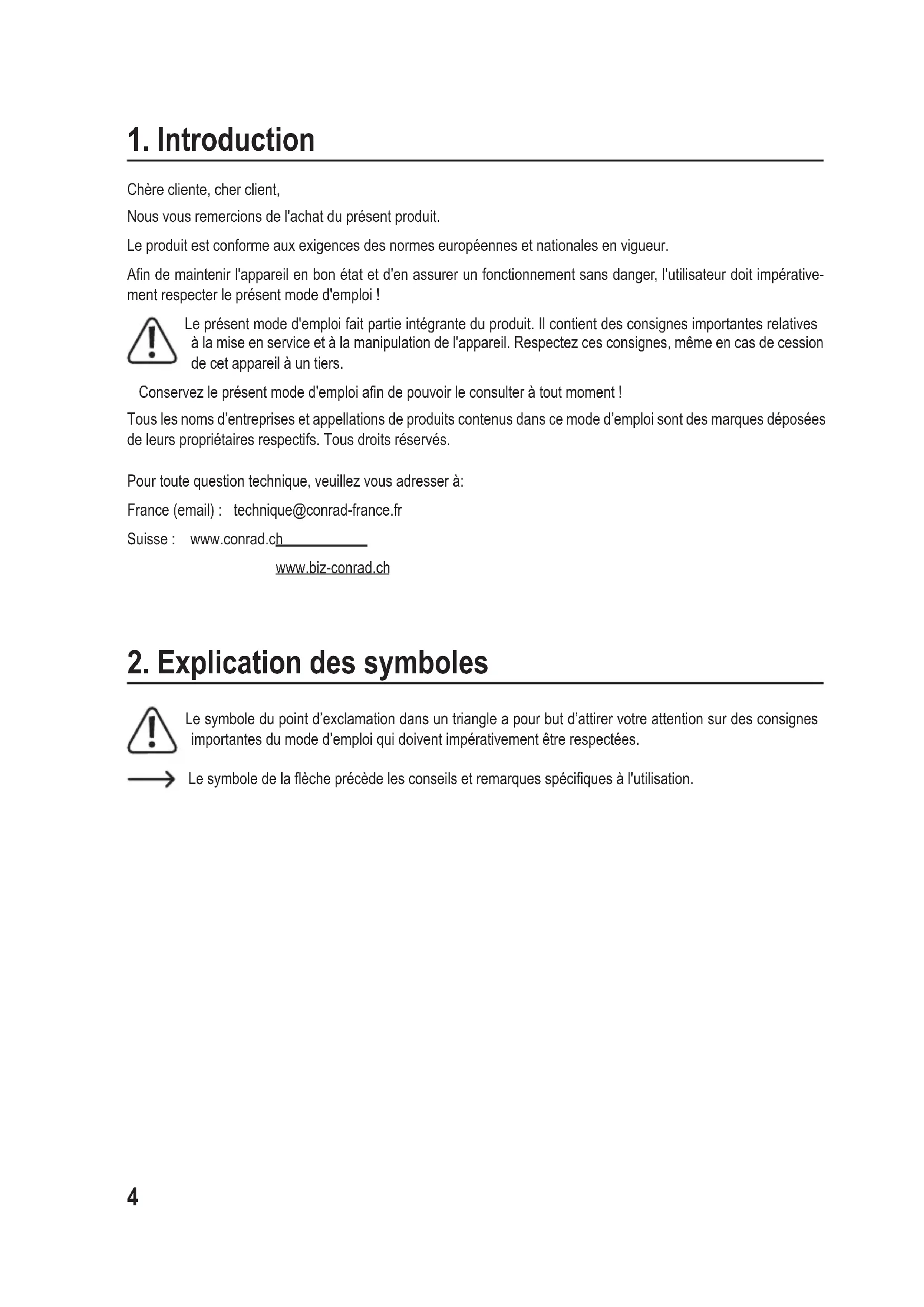 1. Introduction

Chère cliente, cher client,

Nous vous remercions de l'achat du présent produit.

Le produit est conforme aux exigences des normes européennes et nationales en vigueur.

Afin de maintenir l'appareil en bon état et d'en assurer un fonctionnement sans danger, l'utilisateur doit impérativement respecter le présent mode d'emploi !

Le présent mode d'emploi fait partie intégrante du produit. Il contient des consignes importantes relatives à la mise en service et à la manipulation de l'appareil. Respectez ces consignes, même en cas de cession de cet appareil à un tiers.

Conservez le présent mode d'emploi afin de pouvoir le consulter à tout moment !

Tous les noms d'entreprises et appellations de produits contenus dans ce mode d'emploi sont des marques déposées de leurs propriétaires respectifs. Tous droits réservés.

Pour toute question technique, veuillez vous adresser à:

France (email) : technique@conrad-france.fr

Suisse : www.conrad.ch

www.biz-conrad.ch

2. Explication des symboles

Le symbole du point d'exclamation dans un triangle a pour but d'attirer votre attention sur des consignes importantes du mode d'emploi qui doivent impérativement être respectées.

Le symbole de la flèche précède les conseils et remarques spécifiques à l'utilisation.

4